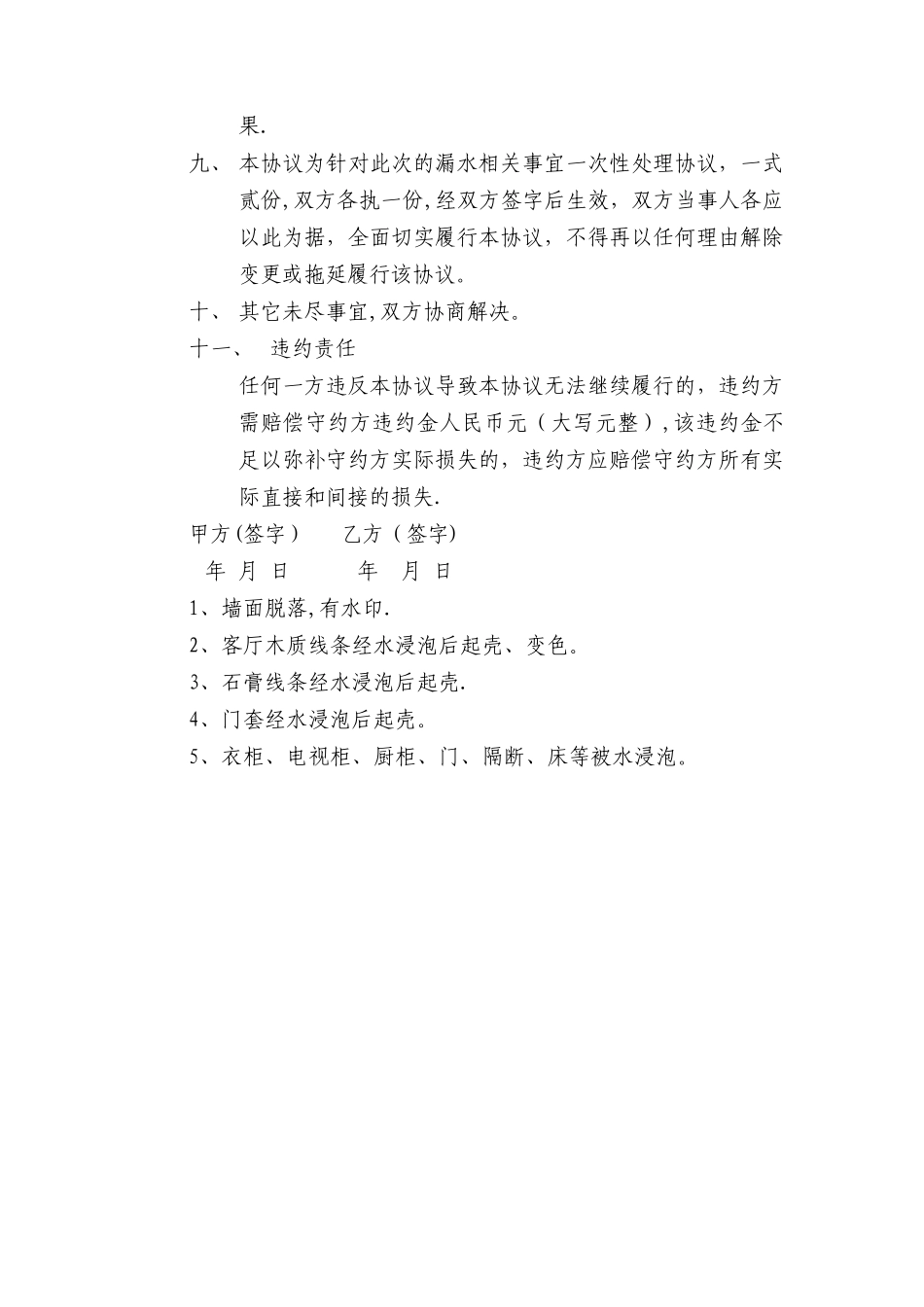 果.

九、 本协议为针对此次的漏水相关事宜一次性处理协议，一式贰份,双方各执一份,经双方签字后生效，双方当事人各应以此为据，全面切实履行本协议，不得再以任何理由解除变更或拖延履行该协议。

十、 其它未尽事宜,双方协商解决。

十一、 违约责任

任何一方违反本协议导致本协议无法继续履行的，违约方需赔偿守约方违约金人民币元（大写元整）,该违约金不足以弥补守约方实际损失的，违约方应赔偿守约方所有实际直接和间接的损失.

甲方(签字） 乙方（签字)

年 月 日 年 月 日

1、墙面脱落,有水印.

2、客厅木质线条经水浸泡后起壳、变色。

3、石膏线条经水浸泡后起壳.

4、门套经水浸泡后起壳。

5、衣柜、电视柜、厨柜、门、隔断、床等被水浸泡。